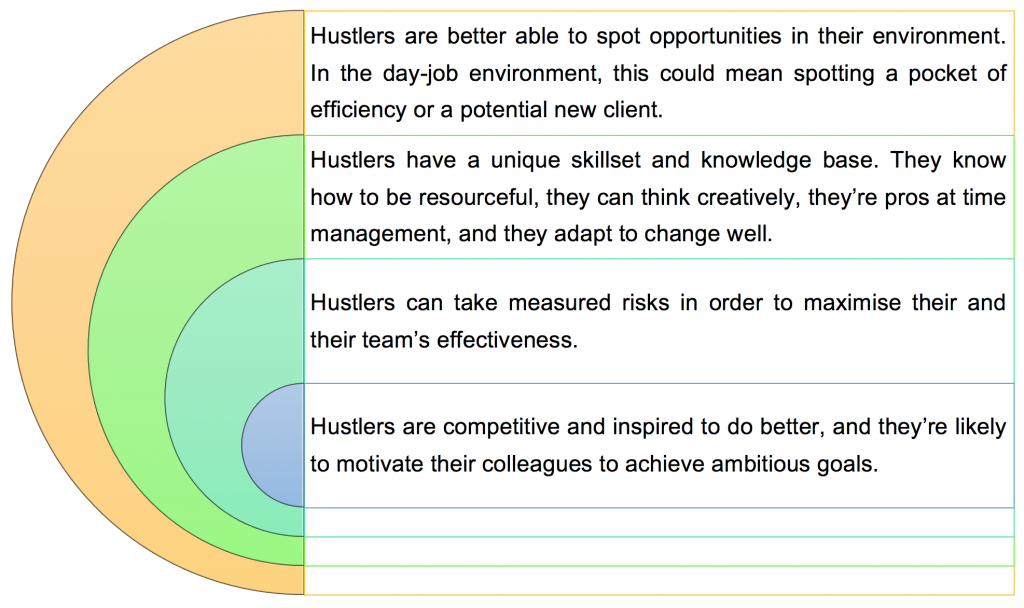 Hustlers are better able to spot opportunities in their environment. In the day-job environment, this could mean spotting a pocket of efficiency or a potential new client.

Hustlers have a unique skillset and knowledge base. They know how to be resourceful, they can think creatively, they're pros at time management, and they adapt to change well.

Hustlers can take measured risks in order to maximise their and their team's effectiveness.

Hustlers are competitive and inspired to do better, and they're likely to motivate their colleagues to achieve ambitious goals.